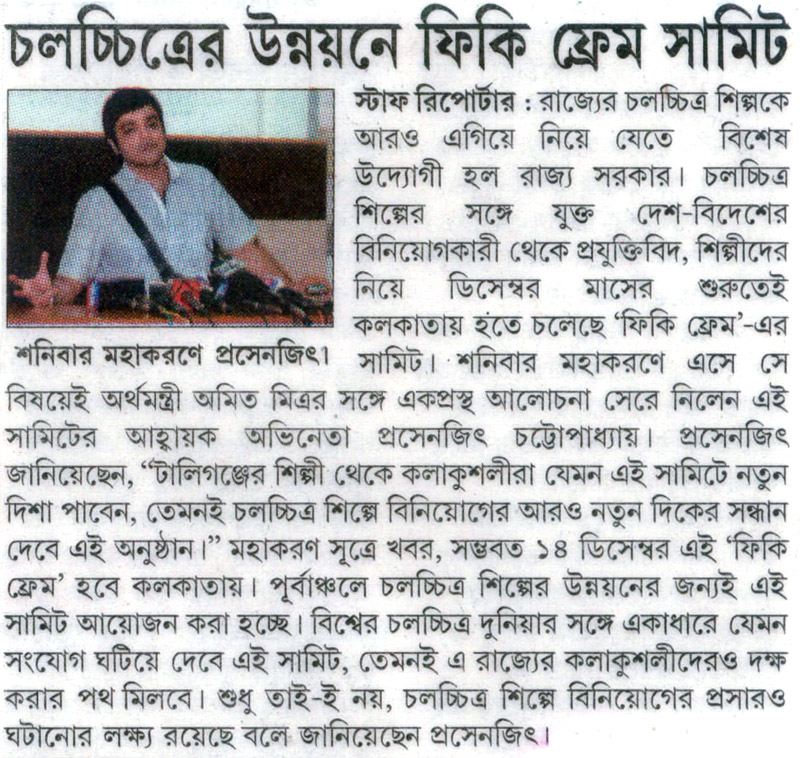 চলচ্চিত্রের উন্নয়নে ফিকি ফ্রেম সামিট

শনিবার মহাকরণে প্রসেনজিৎ।

স্টাফ রিপোর্টার : রাজ্যের চলচ্চিত্র শিল্পকে আরও এগিয়ে নিয়ে যেতে বিশেষ উদ্যোগী হল রাজ্য সরকার। চলচ্চিত্র শিল্পের সঙ্গে যুক্ত দেশ-বিদেশের বিনিয়োগকারী থেকে প্রযুক্তিবিদ, শিল্পীদের নিয়ে ডিসেম্বর মাসের শুরুতেই কলকাতায় হতে চলেছে 'ফিকি ফ্রেম'-এর সামিট। শনিবার মহাকরণে এসে সে বিষয়েই অর্থমন্ত্রী অমিত মিত্রর সঙ্গে একপ্রস্থ আলোচনা সেরে নিলেন এই সামিটের আহ্বায়ক অভিনেতা প্রসেনজিৎ চট্টোপাধ্যায়। প্রসেনজিৎ জানিয়েছেন, "টালিগঞ্জের শিল্পী থেকে কলাকুশলীরা যেমন এই সামিটে নতুন দিশা পাবেন, তেমনই চলচ্চিত্র শিল্পে বিনিয়োগের আরও নতুন দিকের সন্ধান দেবে এই অনুষ্ঠান।" মহাকরণ সূত্রে খবর, সম্ভবত ১৪ ডিসেম্বর এই 'ফিকি ফ্রেম' হবে কলকাতায়। পূর্বাঞ্চলে চলচ্চিত্র শিল্পের উন্নয়নের জন্যই এই সামিট আয়োজন করা হচ্ছে। বিশ্বের চলচ্চিত্র দুনিয়ার সঙ্গে একাধারে যেমন সংযোগ ঘটিয়ে দেবে এই সামিট, তেমনই এ রাজ্যের কলাকুশলীদেরও দক্ষ করার পথ মিলবে। শুধু তাই-ই নয়, চলচ্চিত্র শিল্পে বিনিয়োগের প্রসারও ঘটানোর লক্ষ্য রয়েছে বলে জানিয়েছেন প্রসেনজিৎ।